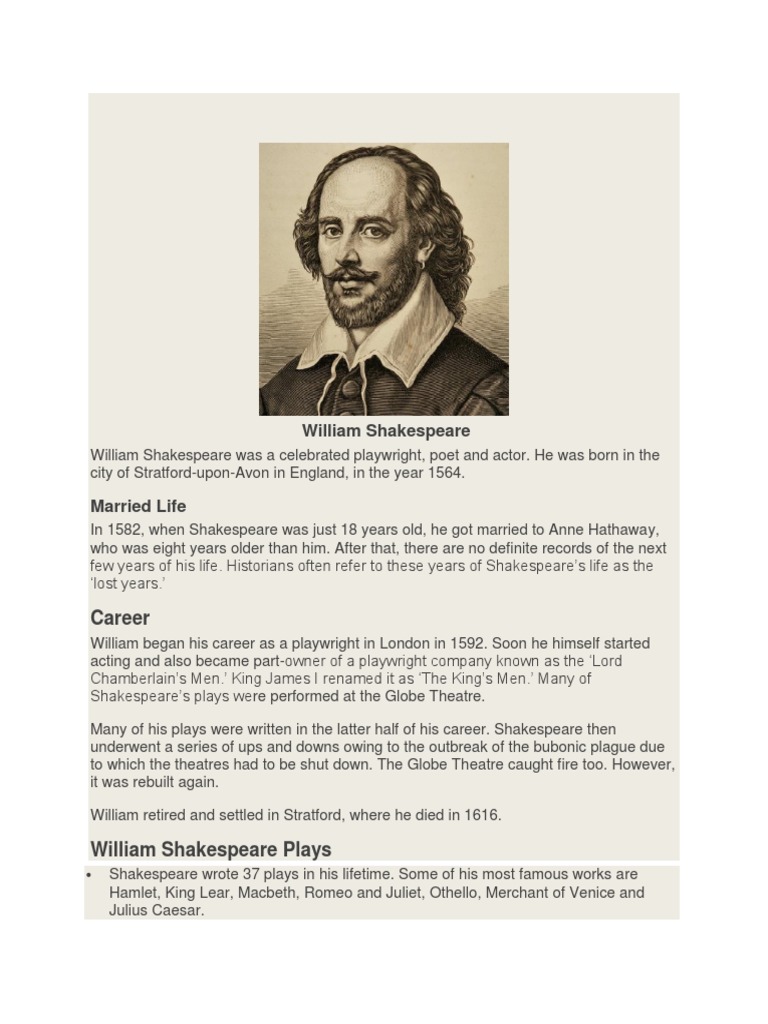 William Shakespeare

William Shakespeare was a celebrated playwright, poet and actor. He was born in the city of Stratford-upon-Avon in England, in the year 1564.

Married Life

In 1582, when Shakespeare was just 18 years old, he got married to Anne Hathaway, who was eight years older than him. After that, there are no definite records of the next few years of his life. Historians often refer to these years of Shakespeare's life as the 'lost years.'

Career

William began his career as a playwright in London in 1592. Soon he himself started acting and also became part-owner of a playwright company known as the 'Lord Chamberlain's Men.' King James I renamed it as 'The King's Men.' Many of Shakespeare's plays were performed at the Globe Theatre.

Many of his plays were written in the latter half of his career. Shakespeare then underwent a series of ups and downs owing to the outbreak of the bubonic plague due to which the theatres had to be shut down. The Globe Theatre caught fire too. However, it was rebuilt again.

William retired and settled in Stratford, where he died in 1616.

William Shakespeare Plays

• Shakespeare wrote 37 plays in his lifetime. Some of his most famous works are Hamlet, King Lear, Macbeth, Romeo and Juliet, Othello, Merchant of Venice and Julius Caesar.